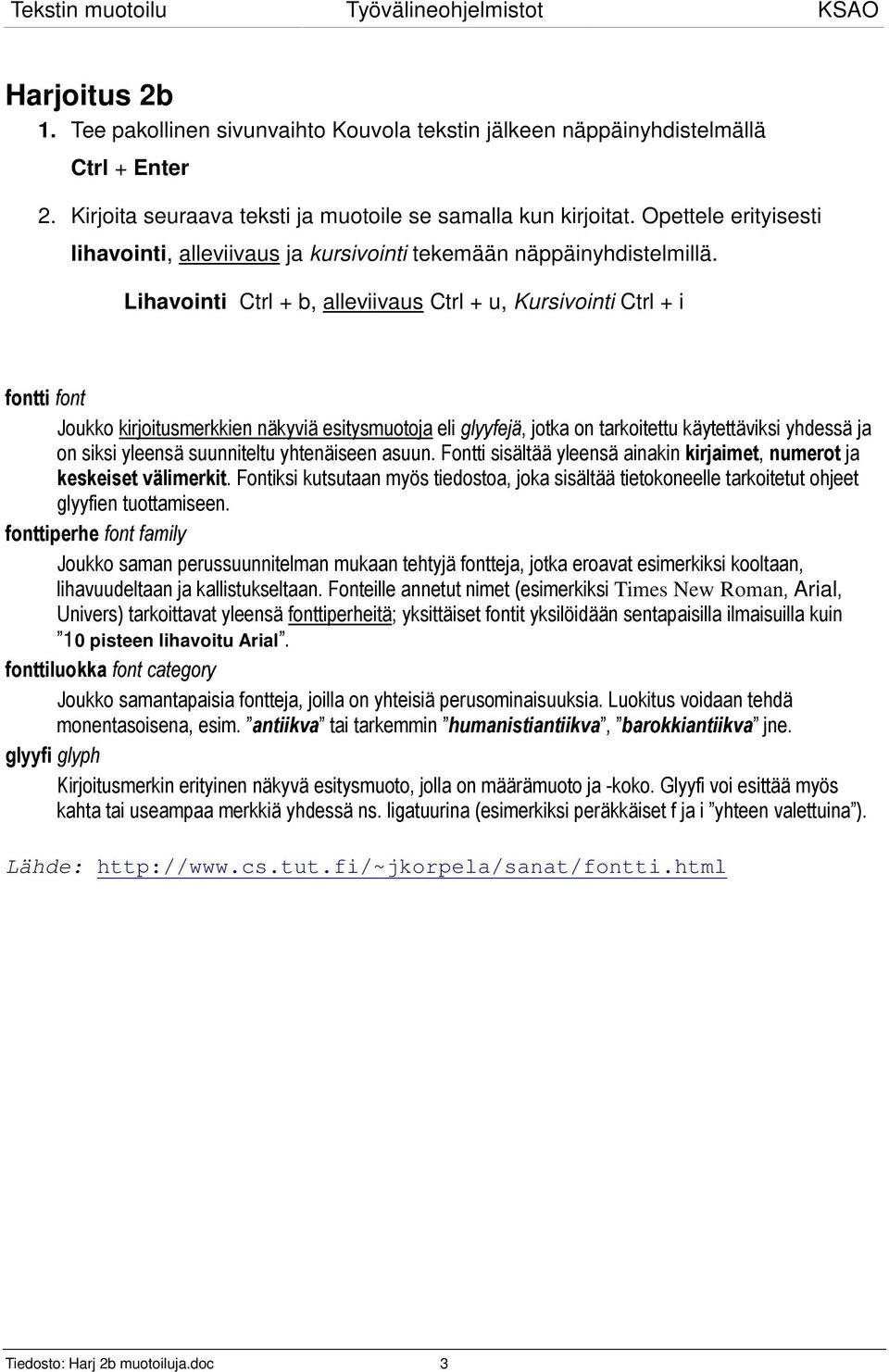 Tekstin muotoilu Työvälineohjelmistot KSAO

Harjoitus 2b

1. Tee pakollinen sivunvaihto Kouvola tekstin jälkeen näppäinyhdistelmällä Ctrl + Enter

2. Kirjoita seuraava teksti ja muotoile se samalla kun kirjoitat. Opettele erityisesti lihavointi, alleviivaus ja kursivointi tekemään näppäinyhdistelmillä.

Lihavointi Ctrl + b, alleviivaus Ctrl + u, Kursivointi Ctrl + i

fontti font

Joukko kirjoitusmerkkien näkyviä esitysmuotoja eli glyyfejä, jotka on tarkoitettu käytettäviksi yhdessä ja on siksi yleensä suunniteltu yhtenäiseen asuun. Fontti sisältää yleensä ainakin kirjaimet, numerot ja keskeiset välimerkit. Fontiksi kutsutaan myös tiedostoa, joka sisältää tietokoneelle tarkoitetut ohjeet glyyfien tuottamiseen.

fonttiperhe font family

Joukko saman perussuunnitelman mukaan tehtyjä fontteja, jotka eroavat esimerkiksi kooltaan, lihavuudeltaan ja kallistukseltaan. Fonteille annetut nimet (esimerkiksi Times New Roman, Arial, Univers) tarkoittavat yleensä fonttiperheitä; yksittäiset fontit yksilöidään sentapaisilla ilmaisuilla kuin ”10 pisteen lihavoitu Arial”.

fonttiluokka font category

Joukko samantapaisia fontteja, joilla on yhteisiä perusominaisuuksia. Luokitus voidaan tehdä monentasoisena, esim. ”antiikva” tai tarkemmin ”humanistiantiikva”, ”barokkiantiikva” jne.

glyyfi glyph

Kirjoitusmerkin erityinen näkyvä esitysmuoto, jolla on määrämuoto ja -koko. Glyyfi voi esittää myös kahta tai useampaa merkkiä yhdessä ns. ligatuurina (esimerkiksi peräkkäiset f ja i ”yhteen valettuina”).

Lähde: http://www.cs.tut.fi/~jkorpela/sanat/fontti.html

Tiedosto: Harj 2b muotoiluja.doc 3